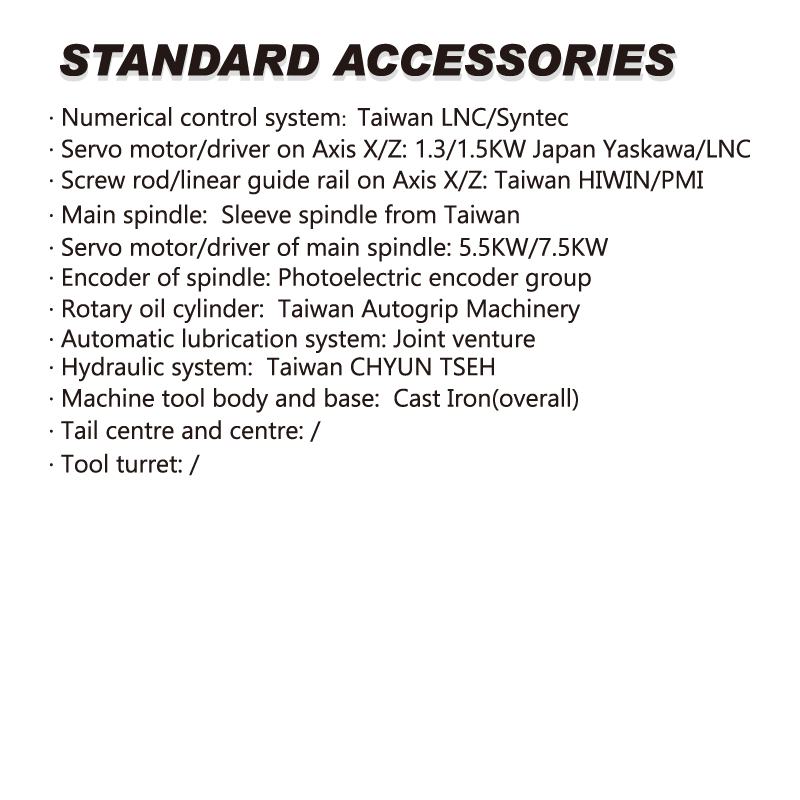 STANDARD ACCESSORIES

· Numerical control system:  Taiwan LNC/Syntec
· Servo motor/driver on Axis X/Z: 1.3/1.5KW Japan Yaskawa/LNC
· Screw rod/linear guide rail on Axis X/Z: Taiwan HIWIN/PMI
· Main spindle:  Sleeve spindle from Taiwan
· Servo motor/driver of main spindle: 5.5KW/7.5KW
· Encoder of spindle: Photoelectric encoder group
· Rotary oil cylinder:  Taiwan Autogrip Machinery
· Automatic lubrication system: Joint venture
· Hydraulic system:  Taiwan CHYUN TSEH
· Machine tool body and base:  Cast Iron(overall)
· Tail centre and centre: /
· Tool turret: /